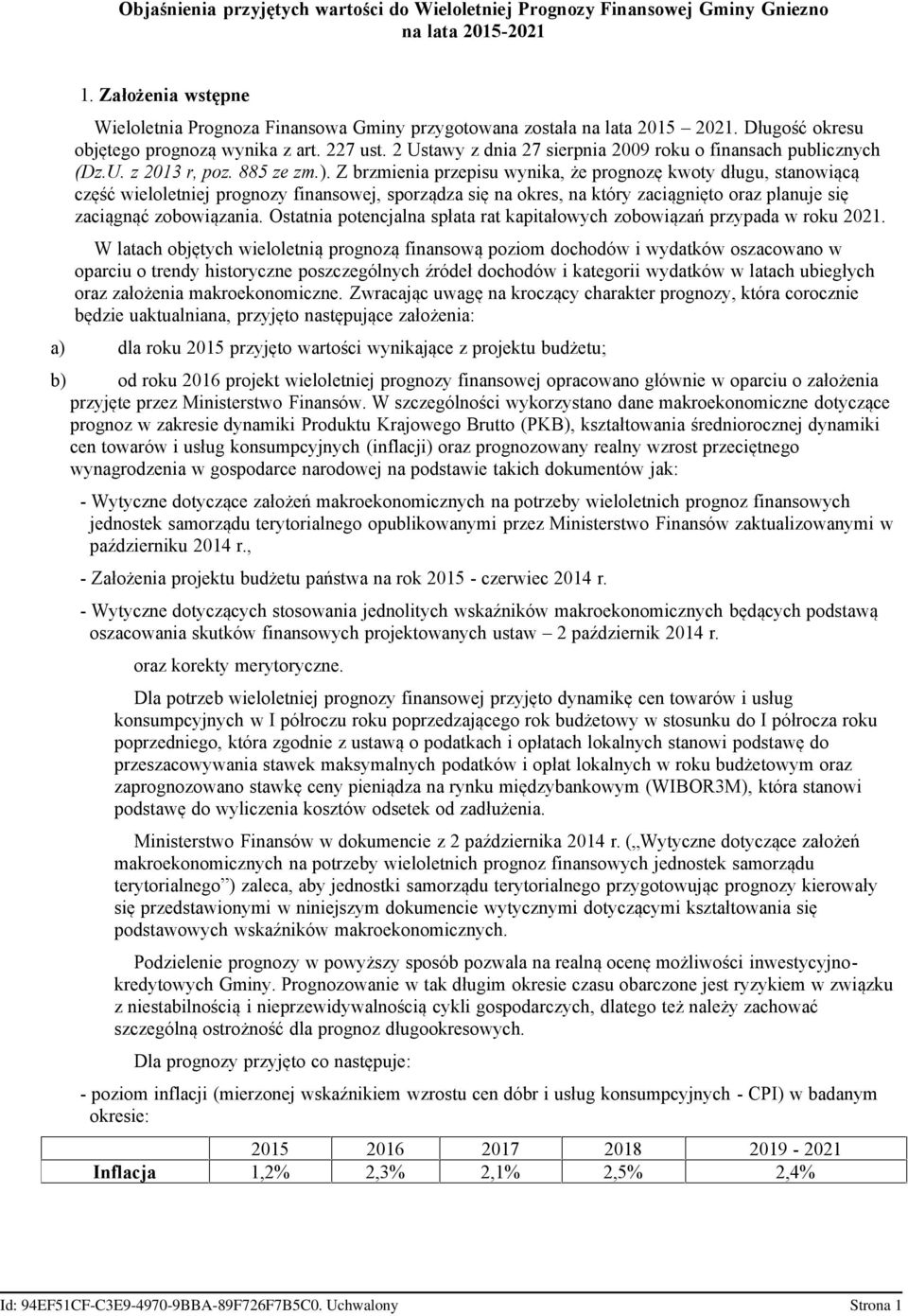 Objaśnienia przyjętych wartości do Wieloletniej Prognozy Finansowej Gminy Gniezno na lata 2015-2021

1. Założenia wstępne

Wieloletnia Prognoza Finansowa Gminy przygotowana została na lata 2015 – 2021. Długość okresu objętego prognozą wynika z art. 227 ust. 2 Ustawy z dnia 27 sierpnia 2009 roku o finansach publicznych (Dz.U. z 2013 r, poz. 885 ze zm.). Z brzmienia przepisu wynika, że prognozę kwoty długu, stanowiącą część wieloletniej prognozy finansowej, sporządza się na okres, na który zaciągnięto oraz planuje się zaciągnąć zobowiązania. Ostatnia potencjalna spłata rat kapitałowych zobowiązań przypada w roku 2021.

W latach objętych wieloletnią prognozą finansową poziom dochodów i wydatków oszacowano w oparciu o trendy historyczne poszczególnych źródeł dochodów i kategorii wydatków w latach ubiegłych oraz założenia makroekonomiczne. Zwracając uwagę na kroczący charakter prognozy, która corocznie będzie uaktualniana, przyjęto następujące założenia:

a) dla roku 2015 przyjęto wartości wynikające z projektu budżetu;

b) od roku 2016 projekt wieloletniej prognozy finansowej opracowano głównie w oparciu o założenia przyjęte przez Ministerstwo Finansów. W szczególności wykorzystano dane makroekonomiczne dotyczące prognoz w zakresie dynamiki Produktu Krajowego Brutto (PKB), kształtowania średniorocznej dynamiki cen towarów i usług konsumpcyjnych (inflacji) oraz prognozowany realny wzrost przeciętnego wynagrodzenia w gospodarce narodowej na podstawie takich dokumentów jak:

- Wytyczne dotyczące założeń makroekonomicznych na potrzeby wieloletnich prognoz finansowych jednostek samorządu terytorialnego opublikowanymi przez Ministerstwo Finansów zaktualizowanymi w październiku 2014 r.,

- Założenia projektu budżetu państwa na rok 2015 - czerwiec 2014 r.

- Wytyczne dotyczących stosowania jednolitych wskaźników makroekonomicznych będących podstawą oszacowania skutków finansowych projektowanych ustaw – 2 październik 2014 r.

oraz korekty merytoryczne.

Dla potrzeb wieloletniej prognozy finansowej przyjęto dynamikę cen towarów i usług konsumpcyjnych w I półroczu roku poprzedzającego rok budżetowy w stosunku do I półrocza roku poprzedniego, która zgodnie z ustawą o podatkach i opłatach lokalnych stanowi podstawę do przeszacowywania stawek maksymalnych podatków i opłat lokalnych w roku budżetowym oraz zaprognozowano stawkę ceny pieniądza na rynku międzybankowym (WIBOR3M), która stanowi podstawę do wyliczenia kosztów odsetek od zadłużenia.

Ministerstwo Finansów w dokumencie z 2 października 2014 r. („Wytyczne dotyczące założeń makroekonomicznych na potrzeby wieloletnich prognoz finansowych jednostek samorządu terytorialnego”) zaleca, aby jednostki samorządu terytorialnego przygotowując prognozy kierowały się przedstawionymi w niniejszym dokumencie wytycznymi dotyczącymi kształtowania się podstawowych wskaźników makroekonomicznych.

Podzielenie prognozy w powyższy sposób pozwala na realną ocenę możliwości inwestycyjno-kredytowych Gminy. Prognozowanie w tak długim okresie czasu obarczone jest ryzykiem w związku z niestabilnością i nieprzewidywalnością cykli gospodarczych, dlatego też należy zachować szczególną ostrożność dla prognoz długookresowych.

Dla prognozy przyjęto co następuje:

- poziom inflacji (mierzonej wskaźnikiem wzrostu cen dóbr i usług konsumpcyjnych - CPI) w badanym okresie:

| | 2015 | 2016 | 2017 | 2018 | 2019 - 2021 |
|---|---|---|---|---|---|
| Inflacja | 1,2% | 2,3% | 2,1% | 2,5% | 2,4% |

Id: 94EF51CF-C3E9-4970-9BBA-89F726F7B5C0. Uchwalony Strona 1